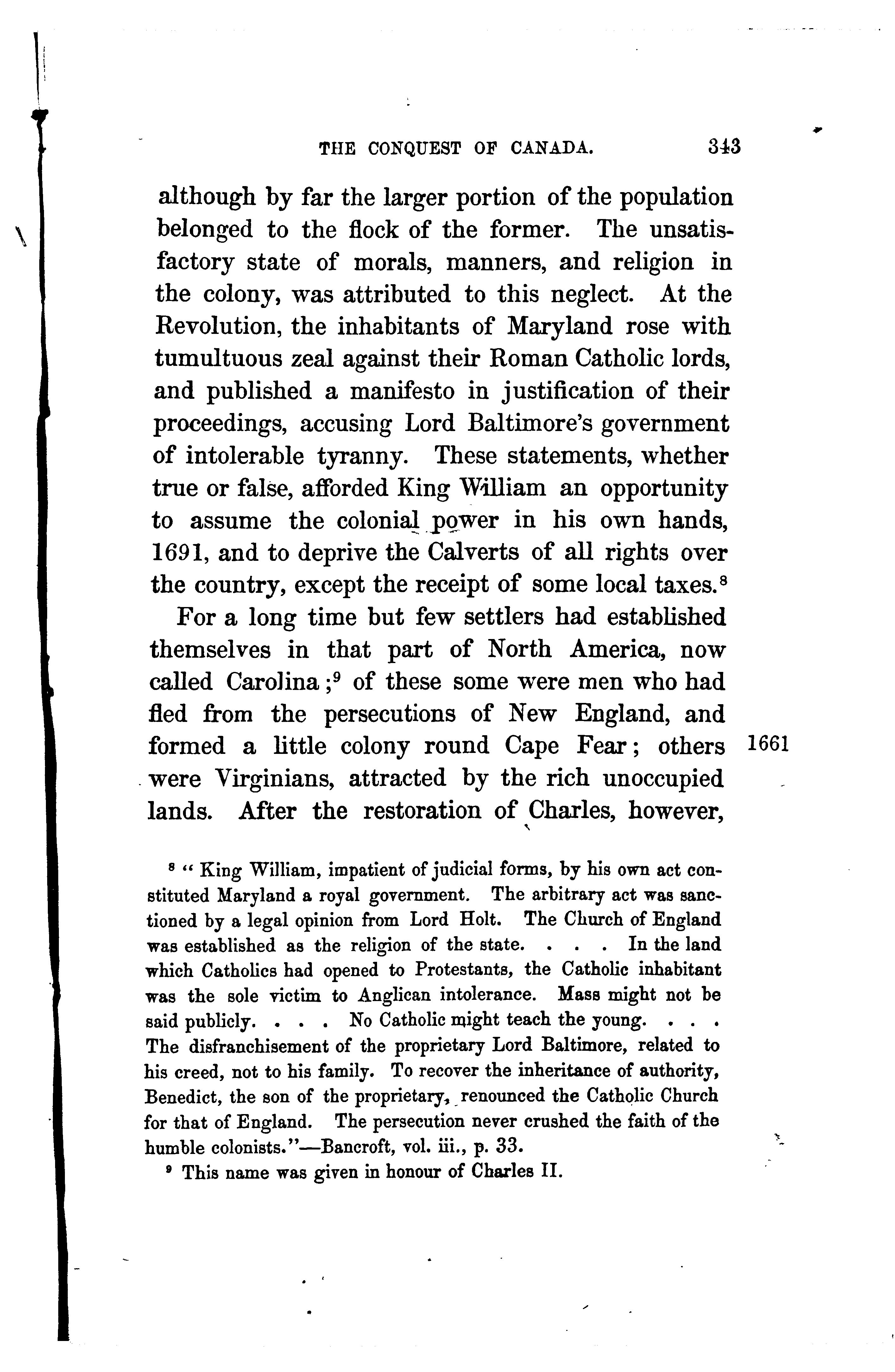 THE CONQUEST OF CANADA. 343

although by far the larger portion of the population belonged to the flock of the former. The unsatisfactory state of morals, manners, and religion in the colony, was attributed to this neglect. At the Revolution, the inhabitants of Maryland rose with tumultuous zeal against their Roman Catholic lords, and published a manifesto in justification of their proceedings, accusing Lord Baltimore's government of intolerable tyranny. These statements, whether true or false, afforded King William an opportunity to assume the colonial power in his own hands, 1691, and to deprive the Calverts of all rights over the country, except the receipt of some local taxes.$^8$

For a long time but few settlers had established themselves in that part of North America, now called Carolina;$^9$ of these some were men who had fled from the persecutions of New England, and formed a little colony round Cape Fear; others were Virginians, attracted by the rich unoccupied lands. After the restoration of Charles, however,

1661

$^8$ "King William, impatient of judicial forms, by his own act constituted Maryland a royal government. The arbitrary act was sanctioned by a legal opinion from Lord Holt. The Church of England was established as the religion of the state. . . . In the land which Catholics had opened to Protestants, the Catholic inhabitant was the sole victim to Anglican intolerance. Mass might not be said publicly. . . . No Catholic might teach the young. . . . The disfranchisement of the proprietary Lord Baltimore, related to his creed, not to his family. To recover the inheritance of authority, Benedict, the son of the proprietary, renounced the Catholic Church for that of England. The persecution never crushed the faith of the humble colonists."—Bancroft, vol. iii., p. 33.

$^9$ This name was given in honour of Charles II.